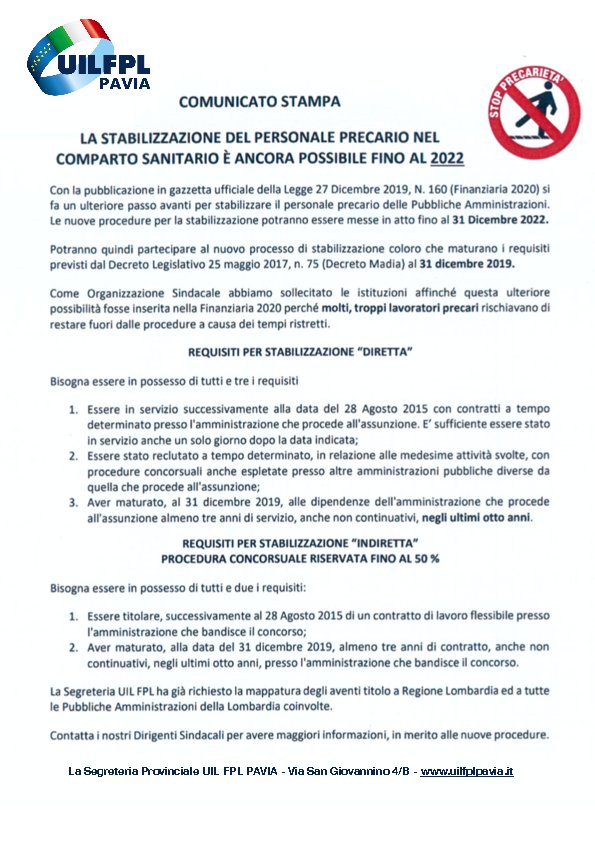 UILFPL
PAVIA

STOP PRECARIETA'

COMUNICATO STAMPA

LA STABILIZZAZIONE DEL PERSONALE PRECARIO NEL COMPARTO SANITARIO È ANCORA POSSIBILE FINO AL 2022

Con la pubblicazione in gazzetta ufficiale della Legge 27 Dicembre 2019, N. 160 (Finanziaria 2020) si fa un ulteriore passo avanti per stabilizzare il personale precario delle Pubbliche Amministrazioni. Le nuove procedure per la stabilizzazione potranno essere messe in atto fino al 31 Dicembre 2022.

Potranno quindi partecipare al nuovo processo di stabilizzazione coloro che maturano i requisiti previsti dal Decreto Legislativo 25 maggio 2017, n. 75 (Decreto Madia) al 31 dicembre 2019.

Come Organizzazione Sindacale abbiamo sollecitato le istituzioni affinché questa ulteriore possibilità fosse inserita nella Finanziaria 2020 perché molti, troppi lavoratori precari rischiavano di restare fuori dalle procedure a causa dei tempi ristretti.

REQUISITI PER STABILIZZAZIONE "DIRETTA"

Bisogna essere in possesso di tutti e tre i requisiti

1. Essere in servizio successivamente alla data del 28 Agosto 2015 con contratti a tempo determinato presso l'amministrazione che procede all'assunzione. E' sufficiente essere stato in servizio anche un solo giorno dopo la data indicata;
2. Essere stato reclutato a tempo determinato, in relazione alle medesime attività svolte, con procedure concorsuali anche espletate presso altre amministrazioni pubbliche diverse da quella che procede all'assunzione;
3. Aver maturato, al 31 dicembre 2019, alle dipendenze dell'amministrazione che procede all'assunzione almeno tre anni di servizio, anche non continuativi, negli ultimi otto anni.

REQUISITI PER STABILIZZAZIONE "INDIRETTA"
PROCEDURA CONCORSUALE RISERVATA FINO AL 50 %

Bisogna essere in possesso di tutti e due i requisiti:

1. Essere titolare, successivamente al 28 Agosto 2015 di un contratto di lavoro flessibile presso l'amministrazione che bandisce il concorso;
2. Aver maturato, alla data del 31 dicembre 2019, almeno tre anni di contratto, anche non continuativi, negli ultimi otto anni, presso l'amministrazione che bandisce il concorso.

La Segreteria UIL FPL ha già richiesto la mappatura degli aventi titolo a Regione Lombardia ed a tutte le Pubbliche Amministrazioni della Lombardia coinvolte.

Contatta i nostri Dirigenti Sindacali per avere maggiori informazioni, in merito alle nuove procedure.

La Segreteria Provinciale UIL FPL PAVIA - Via San Giovannino 4/B - www.uilfplpavia.it